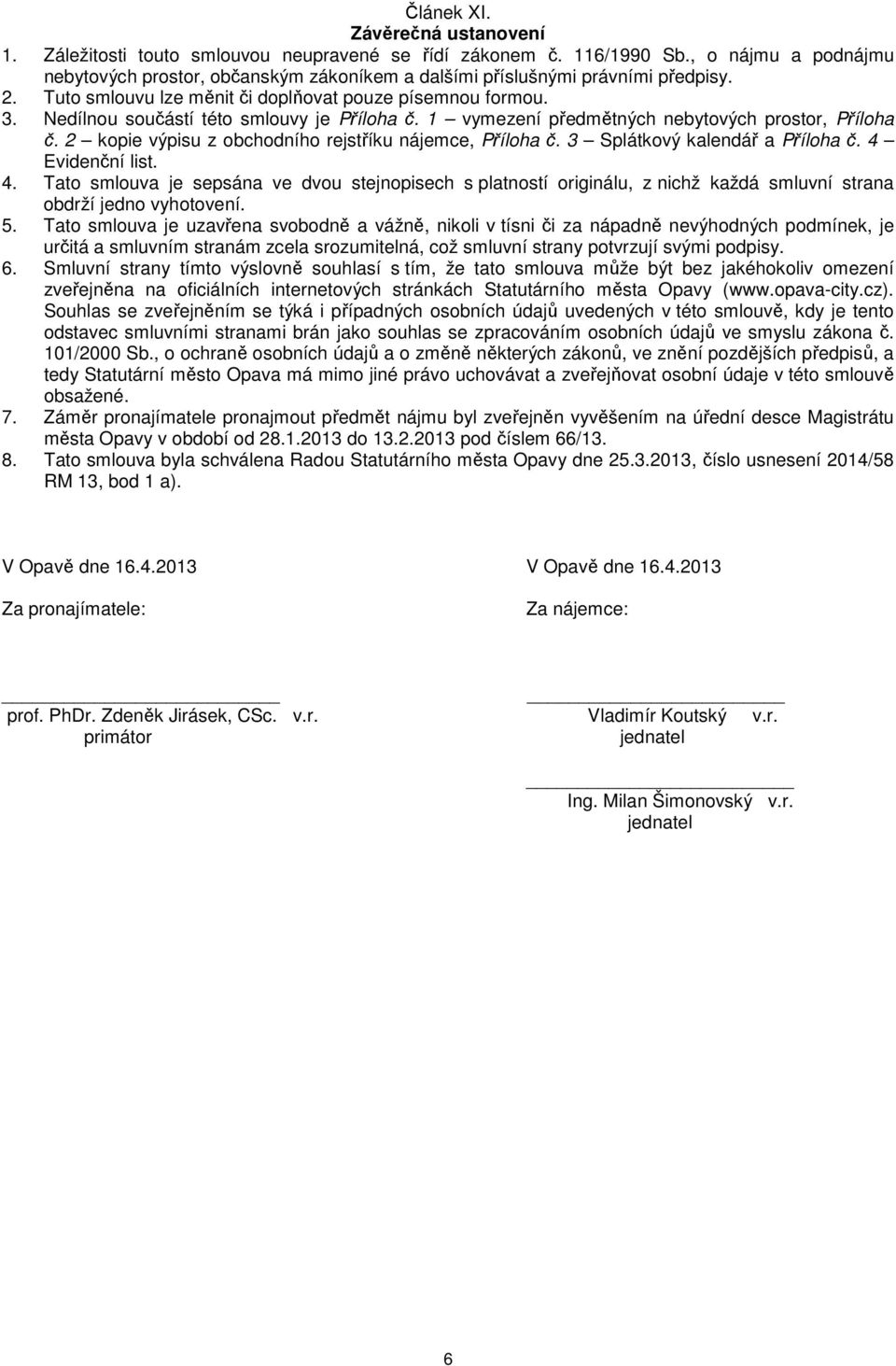 Článek XI.
Závěrečná ustanovení

1. Záležitosti touto smlouvou neupravené se řídí zákonem č. 116/1990 Sb., o nájmu a podnájmu nebytových prostor, občanským zákoníkem a dalšími příslušnými právními předpisy.
2. Tuto smlouvu lze měnit či doplňovat pouze písemnou formou.
3. Nedílnou součástí této smlouvy je Příloha č. 1 – vymezení předmětných nebytových prostor, Příloha č. 2 – kopie výpisu z obchodního rejstříku nájemce, Příloha č. 3 – Splátkový kalendář a Příloha č. 4 – Evidenční list.
4. Tato smlouva je sepsána ve dvou stejnopisech s platností originálu, z nichž každá smluvní strana obdrží jedno vyhotovení.
5. Tato smlouva je uzavřena svobodně a vážně, nikoli v tísni či za nápadně nevýhodných podmínek, je určitá a smluvním stranám zcela srozumitelná, což smluvní strany potvrzují svými podpisy.
6. Smluvní strany tímto výslovně souhlasí s tím, že tato smlouva může být bez jakéhokoliv omezení zveřejněna na oficiálních internetových stránkách Statutárního města Opavy (www.opava-city.cz). Souhlas se zveřejněním se týká i případných osobních údajů uvedených v této smlouvě, kdy je tento odstavec smluvními stranami brán jako souhlas se zpracováním osobních údajů ve smyslu zákona č. 101/2000 Sb., o ochraně osobních údajů a o změně některých zákonů, ve znění pozdějších předpisů, a tedy Statutární město Opava má mimo jiné právo uchovávat a zveřejňovat osobní údaje v této smlouvě obsažené.
7. Záměr pronajímatele pronajmout předmět nájmu byl zveřejněn vyvěšením na úřední desce Magistrátu města Opavy v období od 28.1.2013 do 13.2.2013 pod číslem 66/13.
8. Tato smlouva byla schválena Radou Statutárního města Opavy dne 25.3.2013, číslo usnesení 2014/58 RM 13, bod 1 a).

V Opavě dne 16.4.2013

Za pronajímatele:

prof. PhDr. Zdeněk Jirásek, CSc. v.r.
primátor

V Opavě dne 16.4.2013

Za nájemce:

Vladimír Koutský v.r.
jednatel

Ing. Milan Šimonovský v.r.
jednatel

6